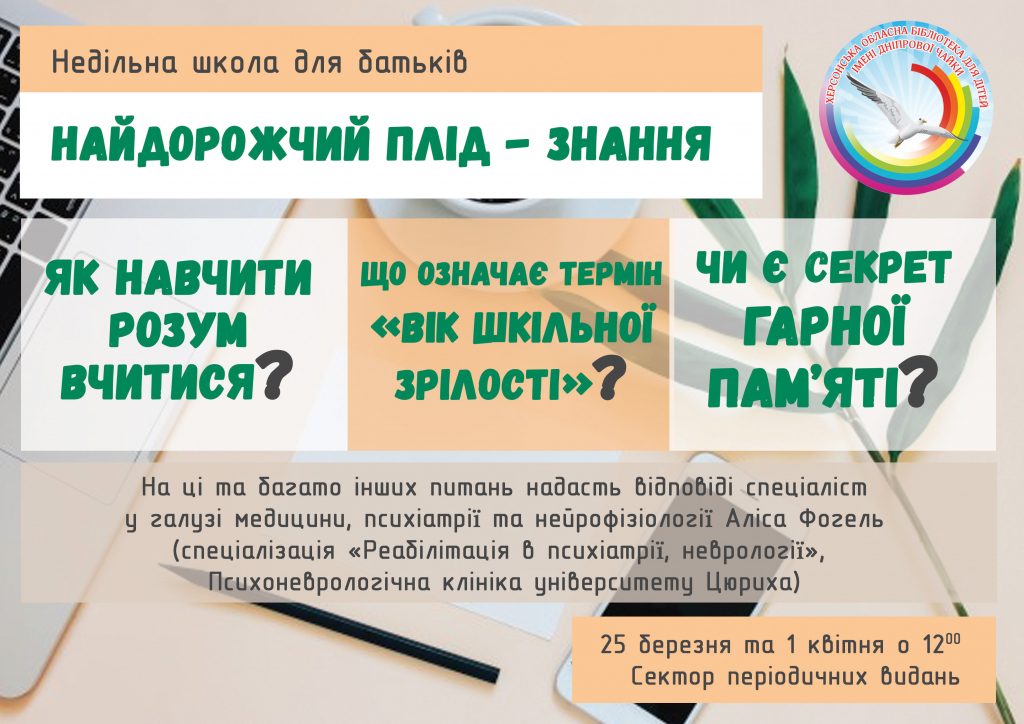 Недільна школа для батьків

НАЙДОРОЖЧИЙ ПЛІД – ЗНАННЯ

ХЕРСОНСЬКА ОБЛАСНА БІБЛІОТЕКА ДЛЯ ДІТЕЙ ІМЕНІ ДНІПРОВОЇ ЧАЙКИ

ЯК НАВЧИТИ РОЗУМ ВЧИТИСЯ?

ЩО ОЗНАЧАЄ ТЕРМІН «ВІК ШКІЛЬНОЇ ЗРІЛОСТІ»?

ЧИ Є СЕКРЕТ ГАРНОЇ ПАМ'ЯТІ?

На ці та багато інших питань надасть відповіді спеціаліст у галузі медицини, психіатрії та нейрофізіології Аліса Фогель (спеціалізація «Реабілітація в психіатрії, неврології», Психоневрологічна клініка університету Цюриха)

25 березня та 1 квітня о $12^{00}$
Сектор періодичних видань